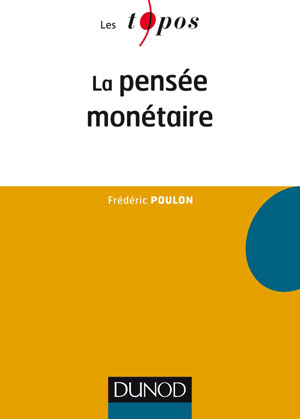 Les topos

La pensée monétaire

Frédéric POULON

DUNOD